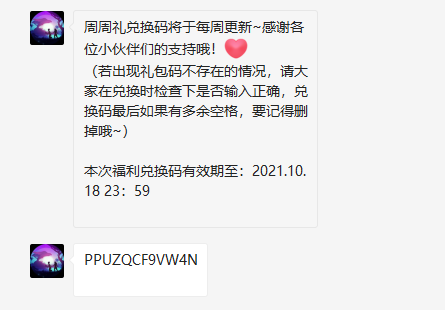 周周礼兑换码将于每周更新~感谢各位小伙伴们的支持哦！
（若出现礼包码不存在的情况，请大家在兑换时检查下是否输入正确，兑换码最后如果有多余空格，要记得删掉哦~）

本次福利兑换码有效期至：2021.10.18 23：59

PPUZQCF9VW4N